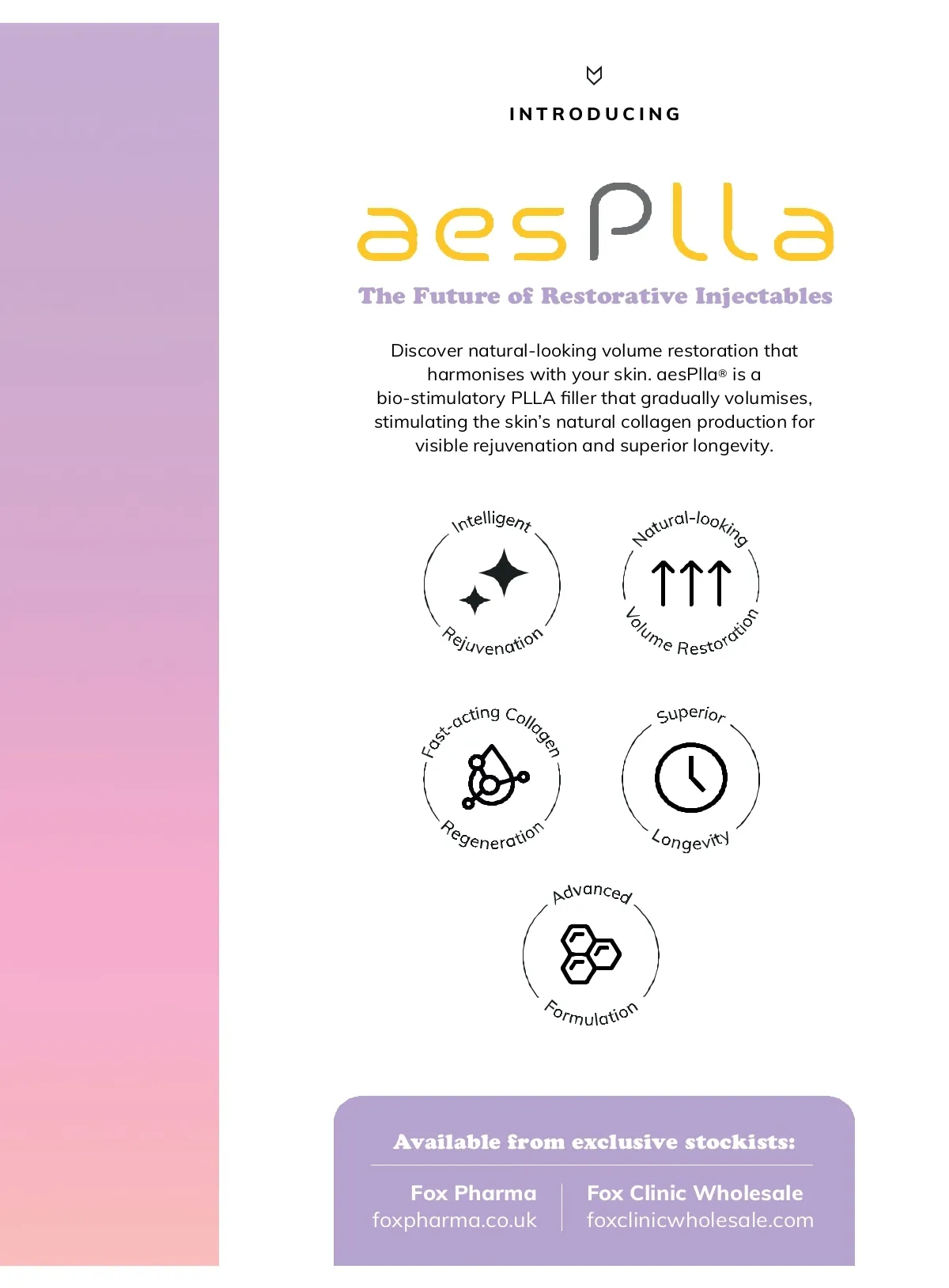 INTRODUCING

aesPlla

The Future of Restorative Injectables

Discover natural-looking volume restoration that harmonises with your skin. aesPlla® is a bio-stimulatory PLLA filler that gradually volumises, stimulating the skin's natural collagen production for visible rejuvenation and superior longevity.

Intelligent Rejuvenation

Natural-looking Volume Restoration

Fast-acting Collagen Regeneration

Superior Longevity

Advanced Formulation

Available from exclusive stockists:

Fox Pharma
foxpharma.co.uk

Fox Clinic Wholesale
foxclinicwholesale.com